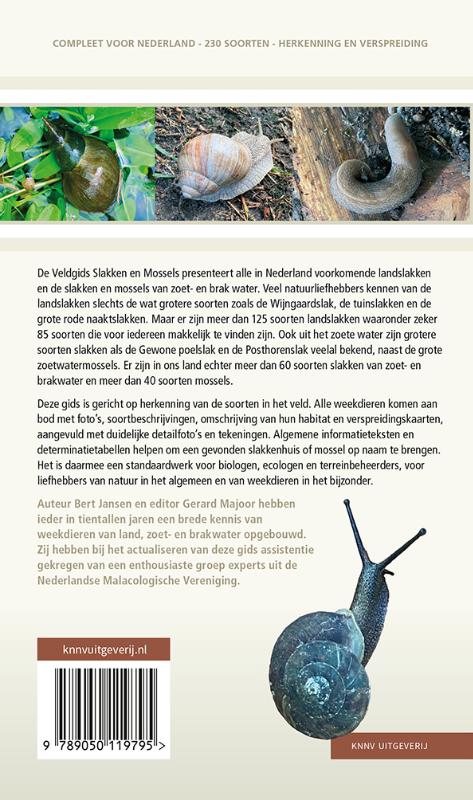 COMPLEET VOOR NEDERLAND - 230 SOORTEN - HERKENNING EN VERSPREIDING

De Veldgids Slakken en Mossels presenteert alle in Nederland voorkomende landslakken en de slakken en mossels van zoet- en brak water. Veel natuurliefhebbers kennen van de landslakken slechts de wat grotere soorten zoals de Wijngaardslak, de tuinslakken en de grote rode naaktslakken. Maar er zijn meer dan 125 soorten landslakken waaronder zeker 85 soorten die voor iedereen makkelijk te vinden zijn. Ook uit het zoete water zijn grotere soorten slakken als de Gewone poelslak en de Posthorenslak veelal bekend, naast de grote zoetwatermossels. Er zijn in ons land echter meer dan 60 soorten slakken van zoet- en brakwater en meer dan 40 soorten mossels.

Deze gids is gericht op herkenning van de soorten in het veld. Alle weekdieren komen aan bod met foto's, soortbeschrijvingen, omschrijving van hun habitat en verspreidingskaarten, aangevuld met duidelijke detailfoto's en tekeningen. Algemene informatieteksten en determinatietabellen helpen om een gevonden slakkenhuis of mossel op naam te brengen. Het is daarmee een standaardwerk voor biologen, ecologen en terreinbeheerders, voor liefhebbers van natuur in het algemeen en van weekdieren in het bijzonder.

Auteur Bert Jansen en editor Gerard Majoor hebben ieder in tientallen jaren een brede kennis van weekdieren van land, zoet- en brakwater opgebouwd. Zij hebben bij het actualiseren van deze gids assistentie gekregen van een enthousiaste groep experts uit de Nederlandse Malacologische Vereniging.

knnvuitgeverij.nl

9 789050 119795 >

KNNV UITGEVERIJ